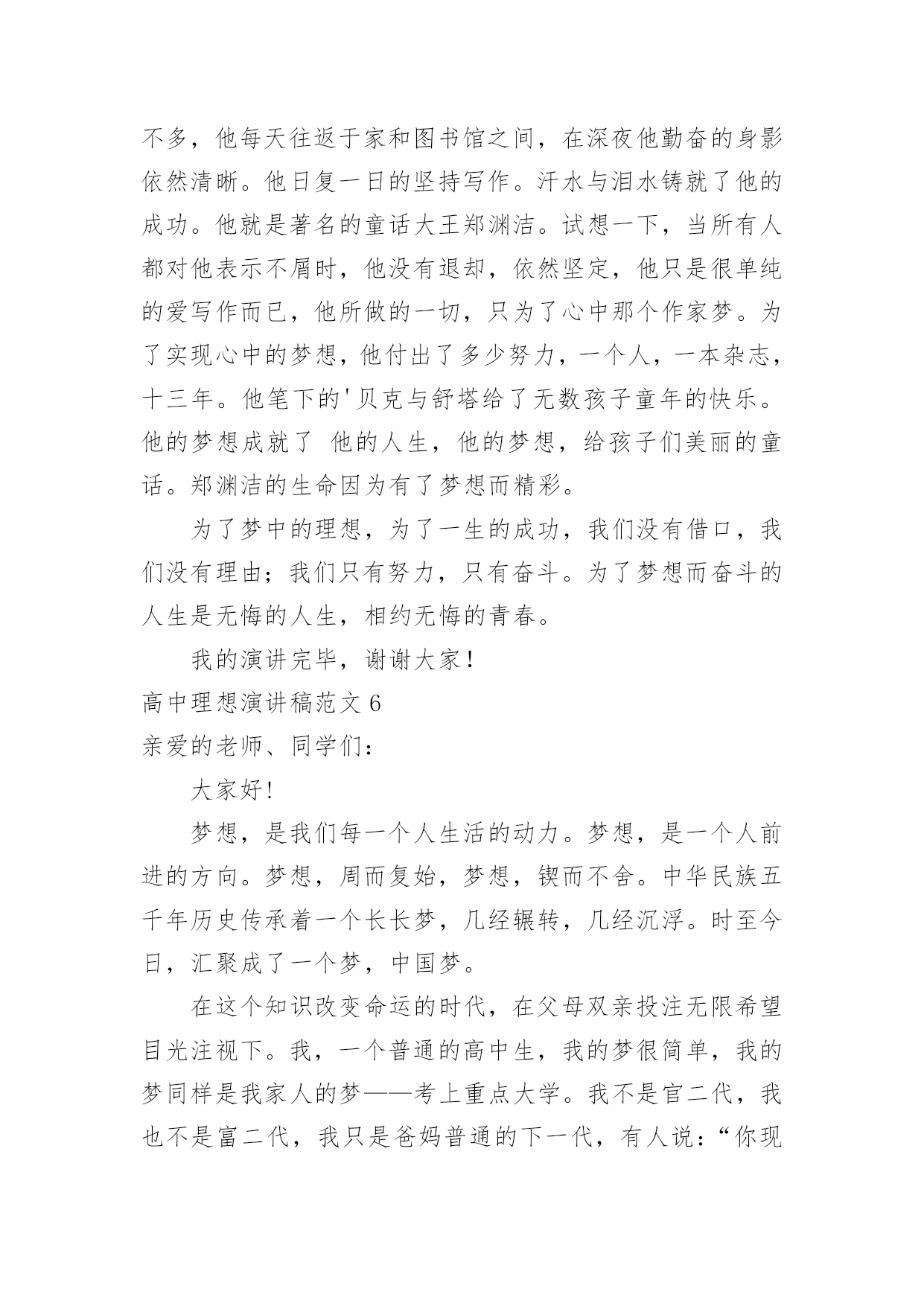 不多，他每天往返于家和图书馆之间，在深夜他勤奋的身影依然清晰。他日复一日的坚持写作。汗水与泪水铸就了他的成功。他就是著名的童话大王郑渊洁。试想一下，当所有人都对他表示不屑时，他没有退却，依然坚定，他只是很单纯的爱写作而已，他所做的一切，只为了心中那个作家梦。为了实现心中的梦想，他付出了多少努力，一个人，一本杂志，十三年。他笔下的'贝克与舒塔给了无数孩子童年的快乐。他的梦想成就了 他的人生，他的梦想，给孩子们美丽的童话。郑渊洁的生命因为有了梦想而精彩。

为了梦中的理想，为了一生的成功，我们没有借口，我们没有理由；我们只有努力，只有奋斗。为了梦想而奋斗的人生是无悔的人生，相约无悔的青春。

我的演讲完毕，谢谢大家！

高中理想演讲稿范文 6

亲爱的老师、同学们：

大家好!

梦想，是我们每一个人生活的动力。梦想，是一个人前进的方向。梦想，周而复始，梦想，锲而不舍。中华民族五千年历史传承着一个长长梦，几经辗转，几经沉浮。时至今日，汇聚成了一个梦，中国梦。

在这个知识改变命运的时代，在父母双亲投注无限希望目光注视下。我，一个普通的高中生，我的梦很简单，我的梦同样是我家人的梦——考上重点大学。我不是官二代，我也不是富二代，我只是爸妈普通的下一代，有人说：“你现